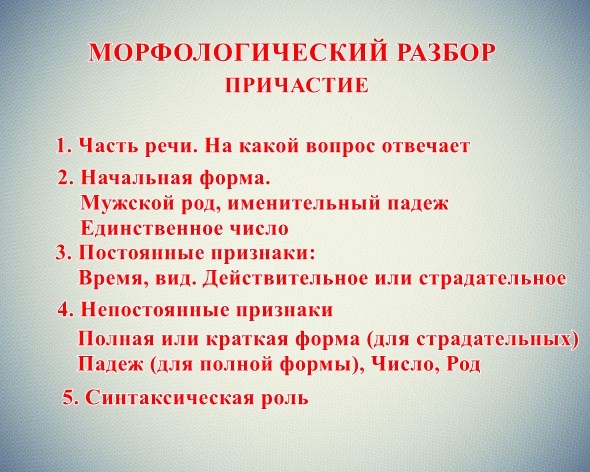 МОРФОЛОГИЧЕСКИЙ РАЗБОР
ПРИЧАСТИЕ

1. Часть речи. На какой вопрос отвечает

2. Начальная форма.
Мужской род, именительный падеж
Единственное число

3. Постоянные признаки:
Время, вид. Действительное или страдательное

4. Непостоянные признаки
Полная или краткая форма (для страдательных)
Падеж (для полной формы), Число, Род

5. Синтаксическая роль